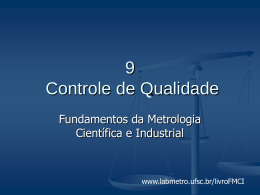 9
Controle de Qualidade

Fundamentos da Metrologia Científica e Industrial

www.labmetro.ufsc.br/livroFMCI